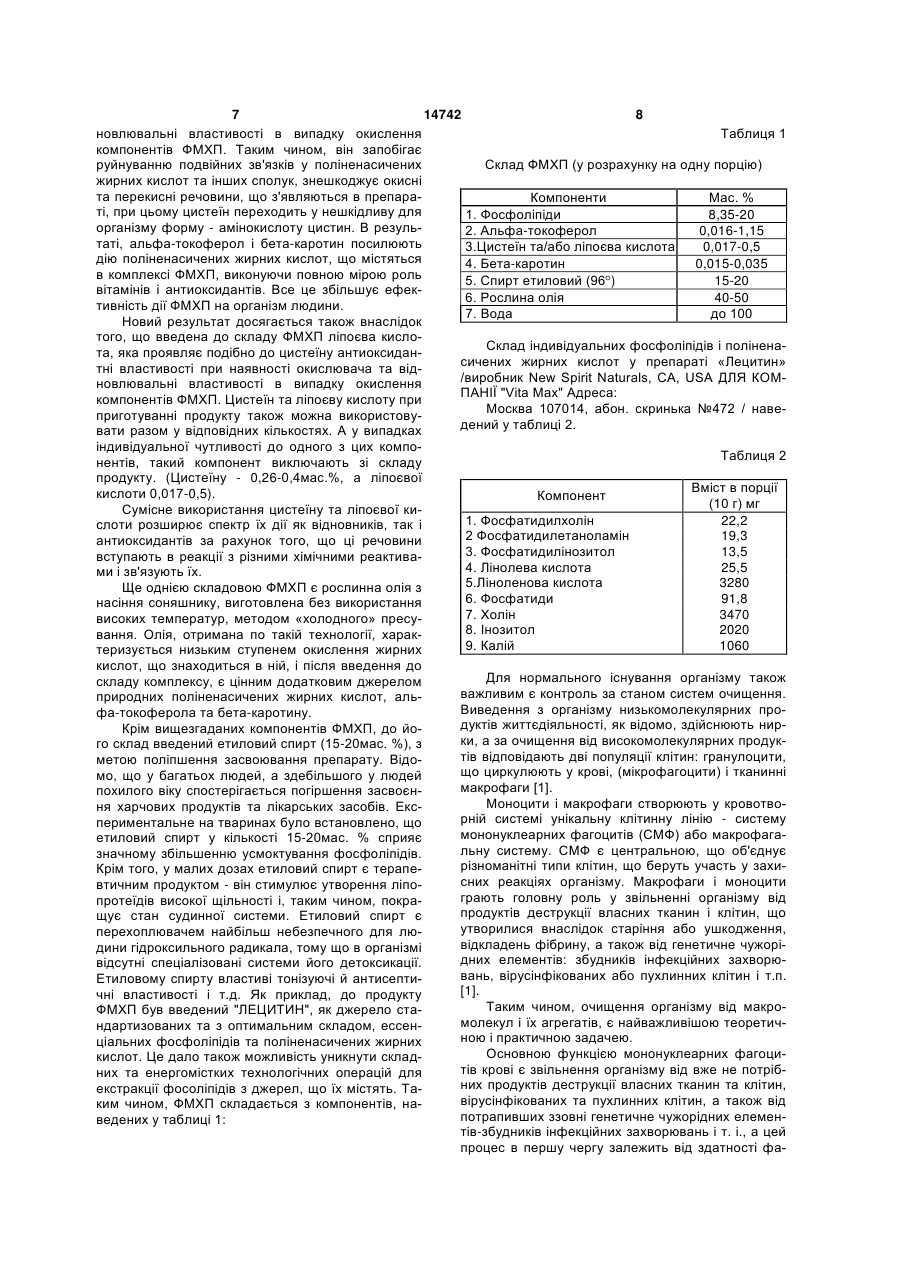 7 14742 8

новлювальні властивості в випадку окислення компонентів ФМХП. Таким чином, він запобігає руйнуванню подвійних зв'язків у поліненасичених жирних кислот та інших сполук, знешкоджує окисні та перекисні речовини, що з'являються в препараті, при цьому цистеїн переходить у нешкідливу для організму форму - амінокислоту цистин. В результаті, альфа-токоферол і бета-каротин посилюють дію поліненасичених жирних кислот, що містяться в комплексі ФМХП, виконуючи повною мірою роль вітамінів і антиоксидантів. Все це збільшує ефективність дії ФМХП на організм людини.

Новий результат досягається також внаслідок того, що введена до складу ФМХП ліпоєва кислота, яка проявляє подібно до цистеїну антиоксидантні властивості при наявності окислювача та відновлювальні властивості в випадку окислення компонентів ФМХП. Цистеїн та ліпоєву кислоту при приготуванні продукту також можна використовувати разом у відповідних кількостях. А у випадках індивідуальної чутливості до одного з цих компонентів, такий компонент виключають зі складу продукту. (Цистеїну - 0,26-0,4мас.%, а ліпоєвої кислоти 0,017-0,5).

Сумісне використання цистеїну та ліпоєвої кислоти розширює спектр їх дії як відновників, так і антиоксидантів за рахунок того, що ці речовини вступають в реакції з різними хімічними реактивами і зв'язують їх.

Ще однією складовою ФМХП є рослинна олія з насіння соняшнику, виготовлена без використання високих температур, методом «холодного» пресування. Олія, отримана по такій технології, характеризується низьким ступенем окислення жирних кислот, що знаходиться в ній, і після введення до складу комплексу, є цінним додатковим джерелом природних поліненасичених жирних кислот, альфа-токоферола та бета-каротину.

Крім вищезгаданих компонентів ФМХП, до його склад введений етиловий спирт (15-20мас. %), з метою поліпшення засвоювання препарату. Відомо, що у багатьох людей, а здебільшого у людей похилого віку спостерігається погіршення засвоєння харчових продуктів та лікарських засобів. Експериментальне на тваринах було встановлено, що етиловий спирт у кількості 15-20мас. % сприяє значному збільшенню усмоктування фосфоліпідів. Крім того, у малих дозах етиловий спирт є терапевтичним продуктом - він стимулює утворення ліпопротеїдів високої щільності і, таким чином, покращує стан судинної системи. Етиловий спирт є перехоплювачем найбільш небезпечного для людини гідроксильного радикала, тому що в організмі відсутні спеціалізовані системи його детоксикації. Етиловому спирту властиві тонізуючі й антисептичні властивості і т.д. Як приклад, до продукту ФМХП був введений "ЛЕЦИТИН", як джерело стандартизованих та з оптимальним складом, ессенціальних фосфоліпідів та поліненасичених жирних кислот. Це дало також можливість уникнути складних та енергомістких технологічних операцій для екстракції фосоліпідів з джерел, що їх містять. Таким чином, ФМХП складається з компонентів, наведених у таблиці 1:

Таблиця 1

Склад ФМХП (у розрахунку на одну порцію)

| Компоненти | Мас. % |
|---|---|
| 1. Фосфоліпіди | 8,35-20 |
| 2. Альфа-токоферол | 0,016-1,15 |
| 3.Цистеїн та/або ліпоєва кислота | 0,017-0,5 |
| 4. Бета-каротин | 0,015-0,035 |
| 5. Спирт етиловий (96°) | 15-20 |
| 6. Рослина олія | 40-50 |
| 7. Вода | до 100 |

Склад індивідуальних фосфоліпідів і поліненасичених жирних кислот у препараті «Лецитин» /виробник New Spirit Naturals, CA, USA ДЛЯ КОМПАНІЇ "Vita Max" Адреса:

Москва 107014, абон. скринька №472 / наведений у таблиці 2.

Таблиця 2

| Компонент | Вміст в порції (10 г) мг |
|---|---|
| 1. Фосфатидилхолін | 22,2 |
| 2 Фосфатидилетаноламін | 19,3 |
| 3. Фосфатидилінозитол | 13,5 |
| 4. Лінолева кислота | 25,5 |
| 5.Ліноленова кислота | 3280 |
| 6. Фосфатиди | 91,8 |
| 7. Холін | 3470 |
| 8. Інозитол | 2020 |
| 9. Калій | 1060 |

Для нормального існування організму також важливим є контроль за станом систем очищення. Виведення з організму низькомолекулярних продуктів життєдіяльності, як відомо, здійснюють нирки, а за очищення від високомолекулярних продуктів відповідають дві популяції клітин: гранулоцити, що циркулюють у крові, (мікрофагоцити) і тканинні макрофаги [1].

Моноцити і макрофаги створюють у кровотворній системі унікальну клітинну лінію - систему мононуклеарних фагоцитів (СМФ) або макрофагальну систему. СМФ є центральною, що об'єднує різноманітні типи клітин, що беруть участь у захисних реакціях організму. Макрофаги і моноцити грають головну роль у звільненні організму від продуктів деструкції власних тканин і клітин, що утворилися внаслідок старіння або ушкодження, відкладень фібрину, а також від генетичне чужорідних елементів: збудників інфекційних захворювань, вірусінфікованих або пухлинних клітин і т.п. [1].

Таким чином, очищення організму від макромолекул і їх агрегатів, є найважливішою теоретичною і практичною задачею.

Основною функцією мононуклеарних фагоцитів крові є звільнення організму від вже не потрібних продуктів деструкції власних тканин та клітин, вірусінфікованих та пухлинних клітин, а також від потрапивших ззовні генетичне чужорідних елементів-збудників інфекційних захворювань і т. і., а цей процес в першу чергу залежить від здатності фа-